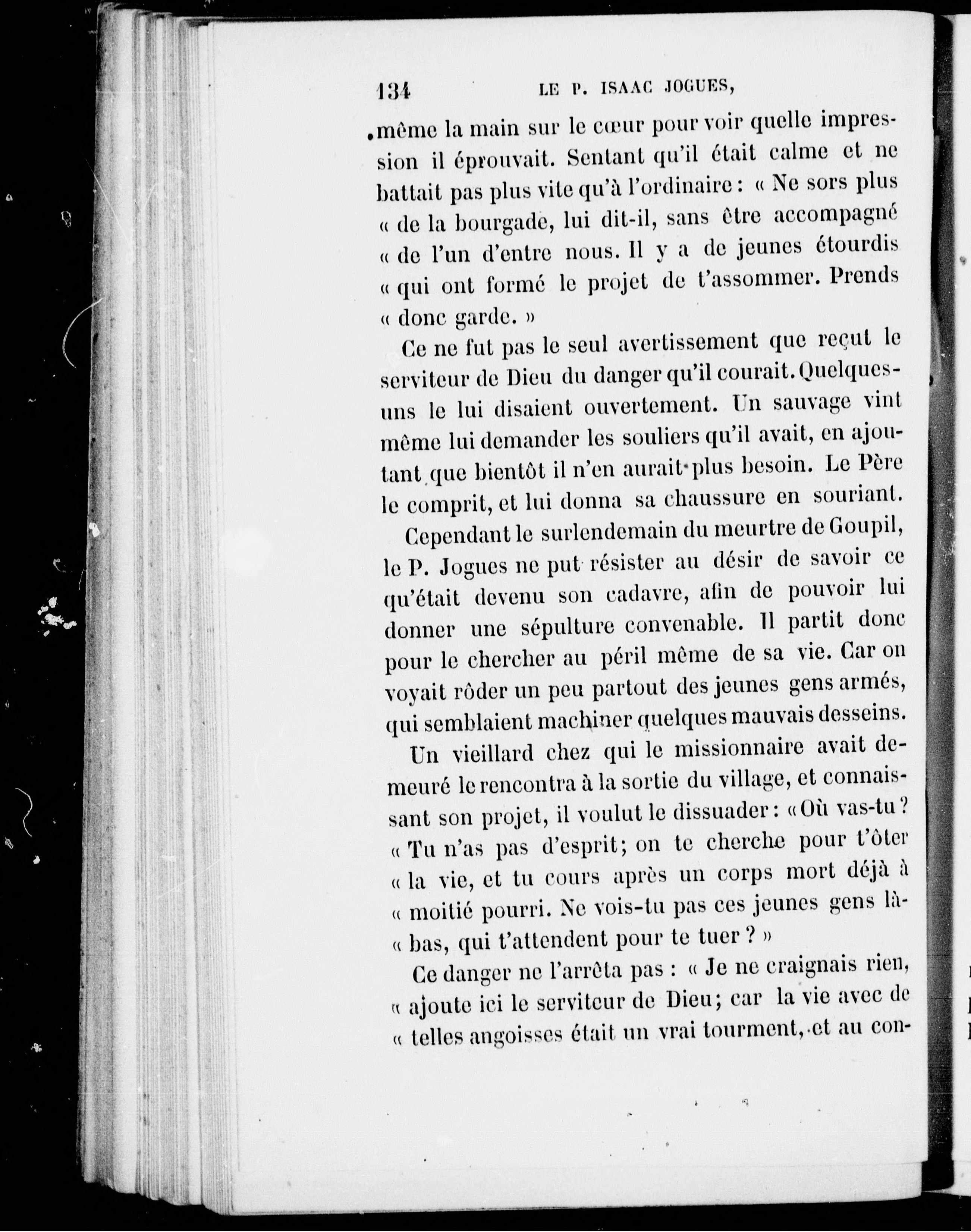 134 LE P. ISAAC JOGUES,

même la main sur le cœur pour voir quelle impression il éprouvait. Sentant qu'il était calme et ne battait pas plus vite qu'à l'ordinaire : « Ne sors plus « de la bourgade, lui dit-il, sans être accompagné « de l'un d'entre nous. Il y a de jeunes étourdis « qui ont formé le projet de t'assommer. Prends « donc garde. »

Ce ne fut pas le seul avertissement que reçut le serviteur de Dieu du danger qu'il courait. Quelques-uns le lui disaient ouvertement. Un sauvage vint même lui demander les souliers qu'il avait, en ajoutant que bientôt il n'en aurait plus besoin. Le Père le comprit, et lui donna sa chaussure en souriant.

Cependant le surlendemain du meurtre de Goupil, le P. Jogues ne put résister au désir de savoir ce qu'était devenu son cadavre, afin de pouvoir lui donner une sépulture convenable. Il partit donc pour le chercher au péril même de sa vie. Car on voyait rôder un peu partout des jeunes gens armés, qui semblaient machiner quelques mauvais desseins.

Un vieillard chez qui le missionnaire avait demeuré le rencontra à la sortie du village, et connaissant son projet, il voulut le dissuader : « Où vas-tu ? « Tu n'as pas d'esprit ; on te cherche pour t'ôter « la vie, et tu cours après un corps mort déjà à « moitié pourri. Ne vois-tu pas ces jeunes gens là-« bas, qui t'attendent pour te tuer ? »

Ce danger ne l'arrêta pas : « Je ne craignais rien, « ajoute ici le serviteur de Dieu ; car la vie avec de « telles angoisses était un vrai tourment, et au con-